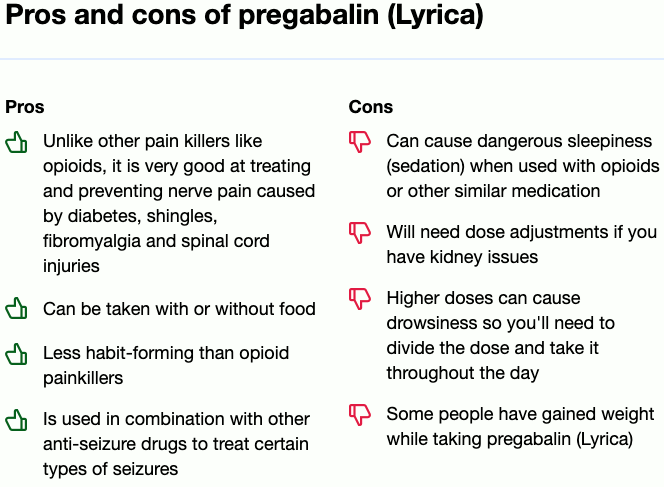 Pros and cons of pregabalin (Lyrica)

Pros

Unlike other pain killers like opioids, it is very good at treating and preventing nerve pain caused by diabetes, shingles, fibromyalgia and spinal cord injuries

Can be taken with or without food

Less habit-forming than opioid painkillers

Is used in combination with other anti-seizure drugs to treat certain types of seizures

Cons

Can cause dangerous sleepiness (sedation) when used with opioids or other similar medication

Will need dose adjustments if you have kidney issues

Higher doses can cause drowsiness so you'll need to divide the dose and take it throughout the day

Some people have gained weight while taking pregabalin (Lyrica)